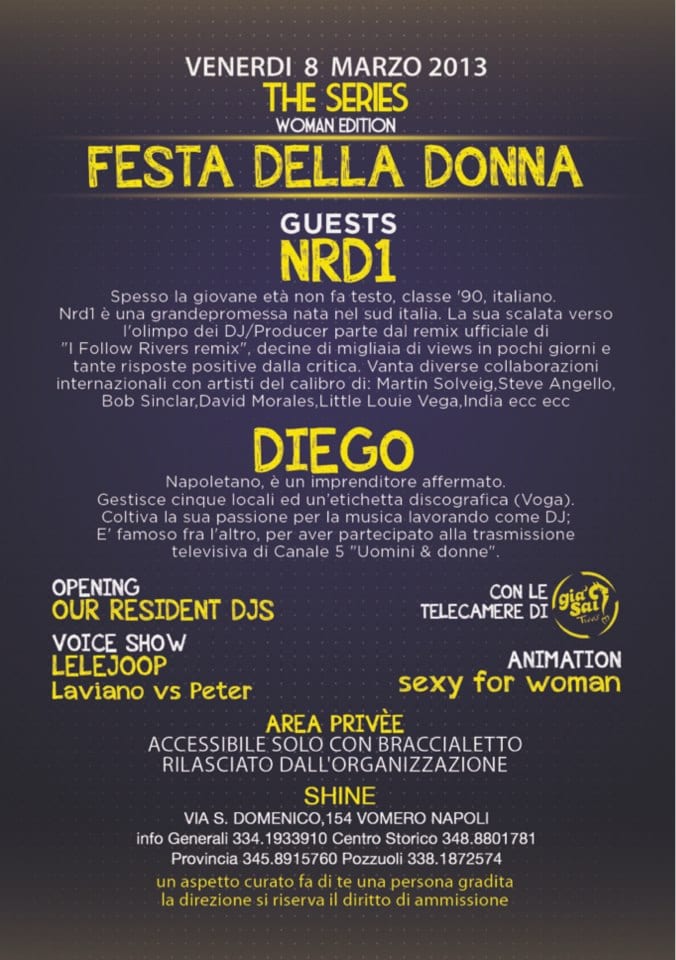 VENERDI 8 MARZO 2013
THE SERIES
WOMAN EDITION

FESTA DELLA DONNA

GUESTS
NRD1

Spesso la giovane età non fa testo, classe '90, italiano. Nrd1 è una grandepromessa nata nel sud italia. La sua scalata verso l'olimpo dei DJ/Producer parte dal remix ufficiale di "I Follow Rivers remix", decine di migliaia di views in pochi giorni e tante risposte positive dalla critica. Vanta diverse collaborazioni internazionali con artisti del calibro di: Martin Solveig,Steve Angello, Bob Sinclar,David Morales,Little Louie Vega,India ecc ecc

DIEGO

Napoletano, è un imprenditore affermato. Gestisce cinque locali ed un'etichetta discografica (Voga). Coltiva la sua passione per la musica lavorando come DJ; E' famoso fra l'altro, per aver partecipato alla trasmissione televisiva di Canale 5 "Uomini & donne".

OPENING
OUR RESIDENT DJS

VOICE SHOW
LELEJOOP
Laviano vs Peter

CON LE
TELECAMERE DI
gia' Sai

ANIMATION
sexy for woman

AREA PRIVÈE
ACCESSIBILE SOLO CON BRACCIALETTO
RILASCIATO DALL'ORGANIZZAZIONE

SHINE
VIA S. DOMENICO,154 VOMERO NAPOLI
info Generali 334.1933910 Centro Storico 348.8801781
Provincia 345.8915760 Pozzuoli 338.1872574

un aspetto curato fa di te una persona gradita
la direzione si riserva il diritto di ammissione